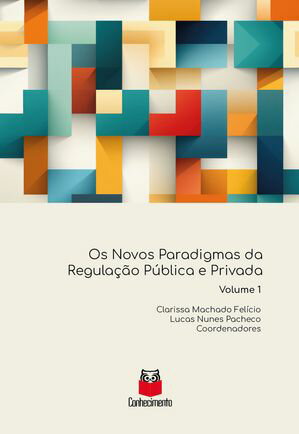 Os Novos Paradigmas da Regulação Pública e Privada

Volume 1

Clarissa Machado Felício
Lucas Nunes Pacheco
Coordenadores

Conhecimento